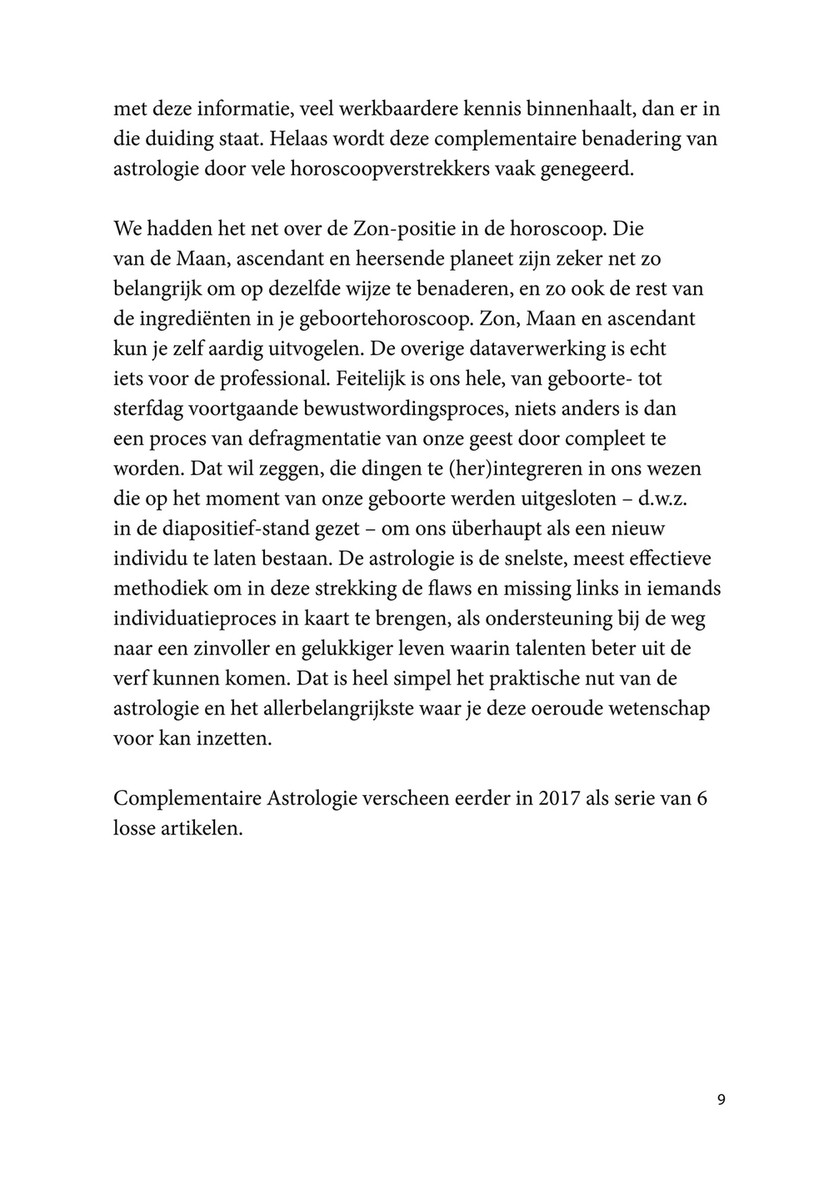 met deze informatie, veel werkbaardere kennis binnenhaalt, dan er in die duiding staat. Helaas wordt deze complementaire benadering van astrologie door vele horoscoopverstrekkers vaak genegeerd.

We hadden het net over de Zon-positie in de horoscoop. Die van de Maan, ascendant en heersende planeet zijn zeker net zo belangrijk om op dezelfde wijze te benaderen, en zo ook de rest van de ingrediënten in je geboortehoroscoop. Zon, Maan en ascendant kun je zelf aardig uitvogelen. De overige dataverwerking is echt iets voor de professional. Feitelijk is ons hele, van geboorte- tot sterfdag voortgaande bewustwordingsproces, niets anders is dan een proces van defragmentatie van onze geest door compleet te worden. Dat wil zeggen, die dingen te (her)integreren in ons wezen die op het moment van onze geboorte werden uitgesloten – d.w.z. in de diapositief-stand gezet – om ons überhaupt als een nieuw individu te laten bestaan. De astrologie is de snelste, meest effectieve methodiek om in deze strekking de flaws en missing links in iemands individuatieproces in kaart te brengen, als ondersteuning bij de weg naar een zinvoller en gelukkiger leven waarin talenten beter uit de verf kunnen komen. Dat is heel simpel het praktische nut van de astrologie en het allerbelangrijkste waar je deze oeroude wetenschap voor kan inzetten.

Complementaire Astrologie verscheen eerder in 2017 als serie van 6 losse artikelen.

9